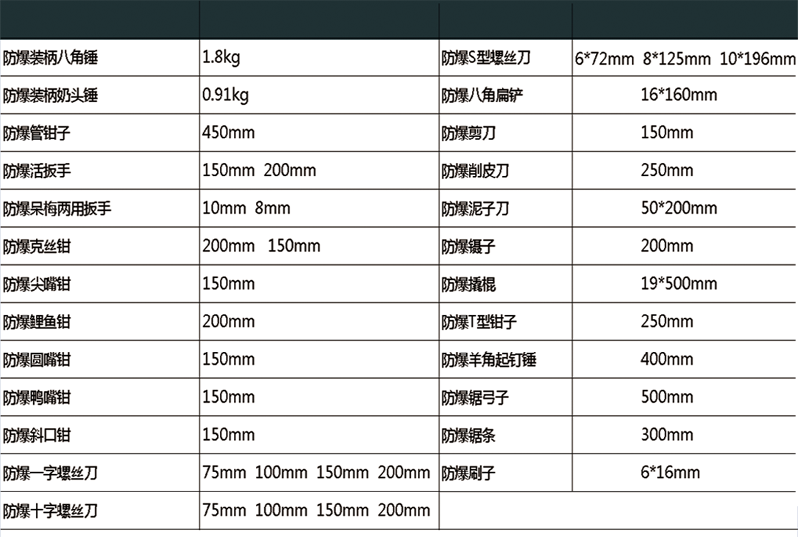 | | | | |
|---|---|---|---|
| 防爆装柄八角锤 | 1.8kg | 防爆S型螺丝刀 | 6*72mm 8*125mm 10*196mm |
| 防爆装柄奶头锤 | 0.91kg | 防爆八角扁铲 | 16*160mm |
| 防爆管钳子 | 450mm | 防爆剪刀 | 150mm |
| 防爆活扳手 | 150mm 200mm | 防爆削皮刀 | 250mm |
| 防爆呆梅两用扳手 | 10mm 8mm | 防爆泥子刀 | 50*200mm |
| 防爆克丝钳 | 200mm 150mm | 防爆镊子 | 200mm |
| 防爆尖嘴钳 | 150mm | 防爆撬棍 | 19*500mm |
| 防爆鲤鱼钳 | 200mm | 防爆T型钳子 | 250mm |
| 防爆圆嘴钳 | 150mm | 防爆羊角起钉锤 | 400mm |
| 防爆鸭嘴钳 | 150mm | 防爆锯弓子 | 500mm |
| 防爆斜口钳 | 150mm | 防爆锯条 | 300mm |
| 防爆一字螺丝刀 | 75mm 100mm 150mm 200mm | 防爆刷子 | 6*16mm |
| 防爆十字螺丝刀 | 75mm 100mm 150mm 200mm | | |